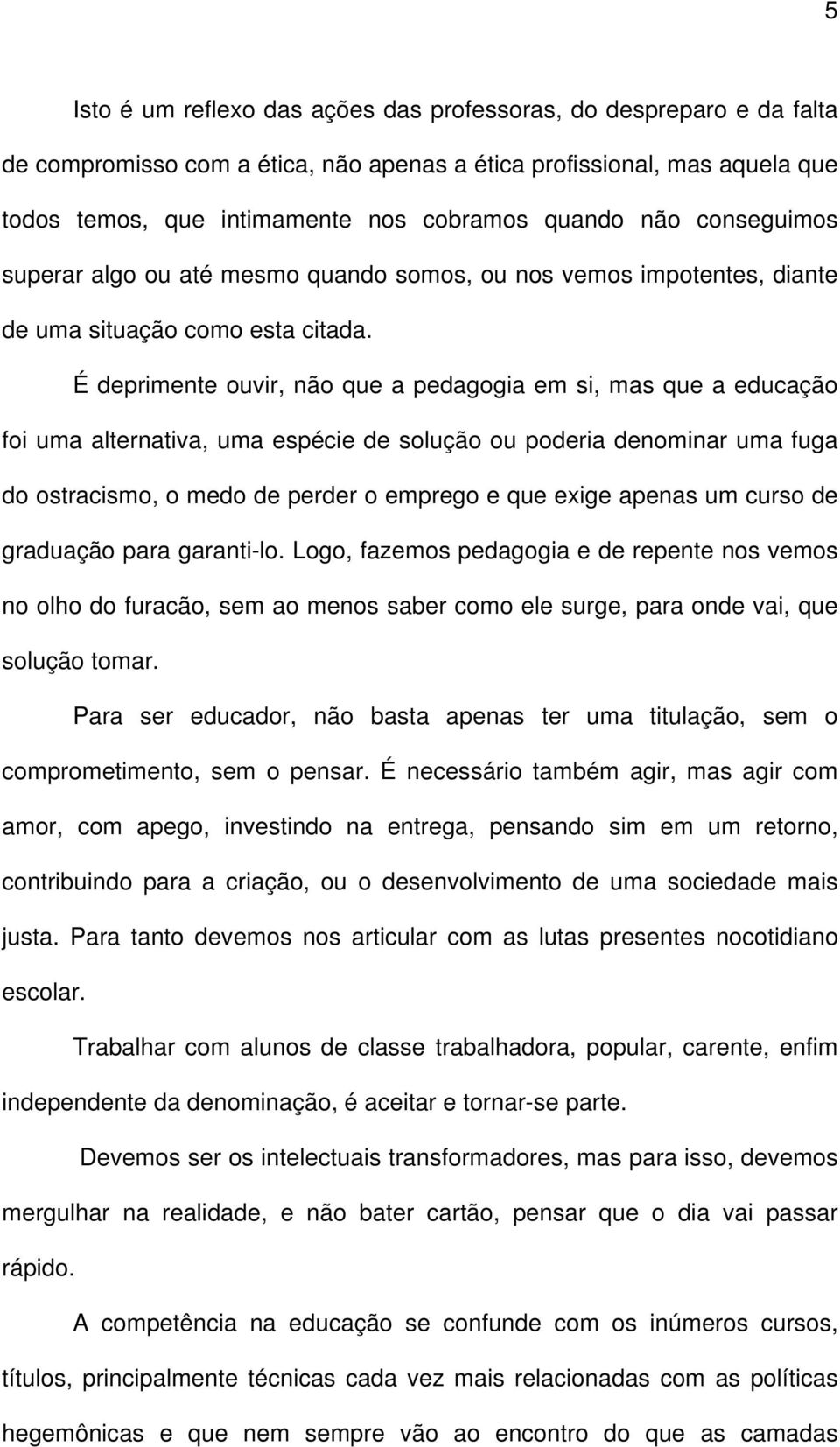 5

Isto é um reflexo das ações das professoras, do despreparo e da falta de compromisso com a ética, não apenas a ética profissional, mas aquela que todos temos, que intimamente nos cobramos quando não conseguimos superar algo ou até mesmo quando somos, ou nos vemos impotentes, diante de uma situação como esta citada.

É deprimente ouvir, não que a pedagogia em si, mas que a educação foi uma alternativa, uma espécie de solução ou poderia denominar uma fuga do ostracismo, o medo de perder o emprego e que exige apenas um curso de graduação para garanti-lo. Logo, fazemos pedagogia e de repente nos vemos no olho do furacão, sem ao menos saber como ele surge, para onde vai, que solução tomar.

Para ser educador, não basta apenas ter uma titulação, sem o comprometimento, sem o pensar. É necessário também agir, mas agir com amor, com apego, investindo na entrega, pensando sim em um retorno, contribuindo para a criação, ou o desenvolvimento de uma sociedade mais justa. Para tanto devemos nos articular com as lutas presentes nocotidiano escolar.

Trabalhar com alunos de classe trabalhadora, popular, carente, enfim independente da denominação, é aceitar e tornar-se parte.

Devemos ser os intelectuais transformadores, mas para isso, devemos mergulhar na realidade, e não bater cartão, pensar que o dia vai passar rápido.

A competência na educação se confunde com os inúmeros cursos, títulos, principalmente técnicas cada vez mais relacionadas com as políticas hegemônicas e que nem sempre vão ao encontro do que as camadas